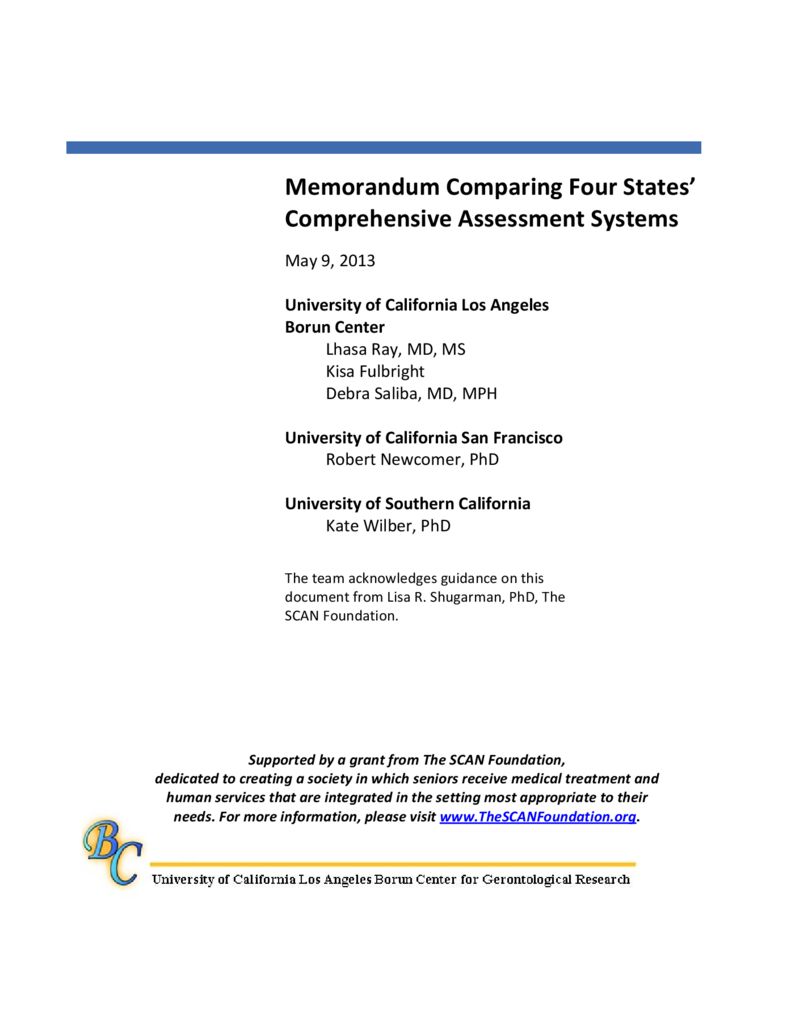 Memorandum Comparing Four States' Comprehensive Assessment Systems

May 9, 2013

University of California Los Angeles
Borun Center
Lhasa Ray, MD, MS
Kisa Fulbright
Debra Saliba, MD, MPH

University of California San Francisco
Robert Newcomer, PhD

University of Southern California
Kate Wilber, PhD

The team acknowledges guidance on this document from Lisa R. Shugarman, PhD, The SCAN Foundation.

Supported by a grant from The SCAN Foundation, dedicated to creating a society in which seniors receive medical treatment and human services that are integrated in the setting most appropriate to their needs. For more information, please visit www.TheSCANFoundation.org.

BC

University of California Los Angeles Borun Center for Gerontological Research